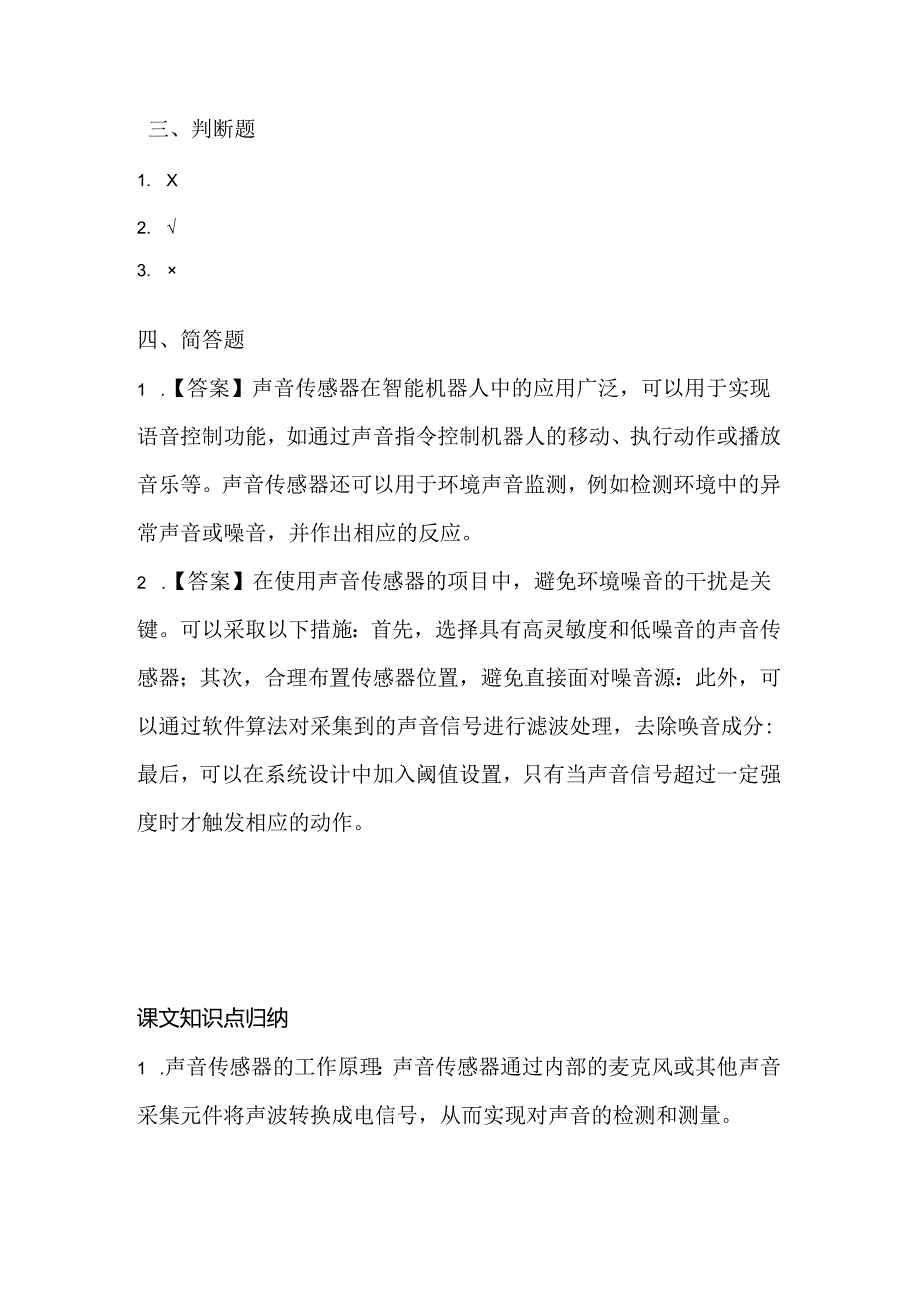 三、判断题

1. X

2. √

3. ×

四、简答题

1 .【答案】声音传感器在智能机器人中的应用广泛，可以用于实现语音控制功能，如通过声音指令控制机器人的移动、执行动作或播放音乐等。声音传感器还可以用于环境声音监测，例如检测环境中的异常声音或噪音，并作出相应的反应。

2 .【答案】在使用声音传感器的项目中，避免环境噪音的干扰是关键。可以采取以下措施：首先，选择具有高灵敏度和低噪音的声音传感器；其次，合理布置传感器位置，避免直接面对噪音源：此外，可以通过软件算法对采集到的声音信号进行滤波处理，去除唤音成分：最后，可以在系统设计中加入阈值设置，只有当声音信号超过一定强度时才触发相应的动作。

课文知识点归纳

1 .声音传感器的工作原理：声音传感器通过内部的麦克风或其他声音采集元件将声波转换成电信号，从而实现对声音的检测和测量。